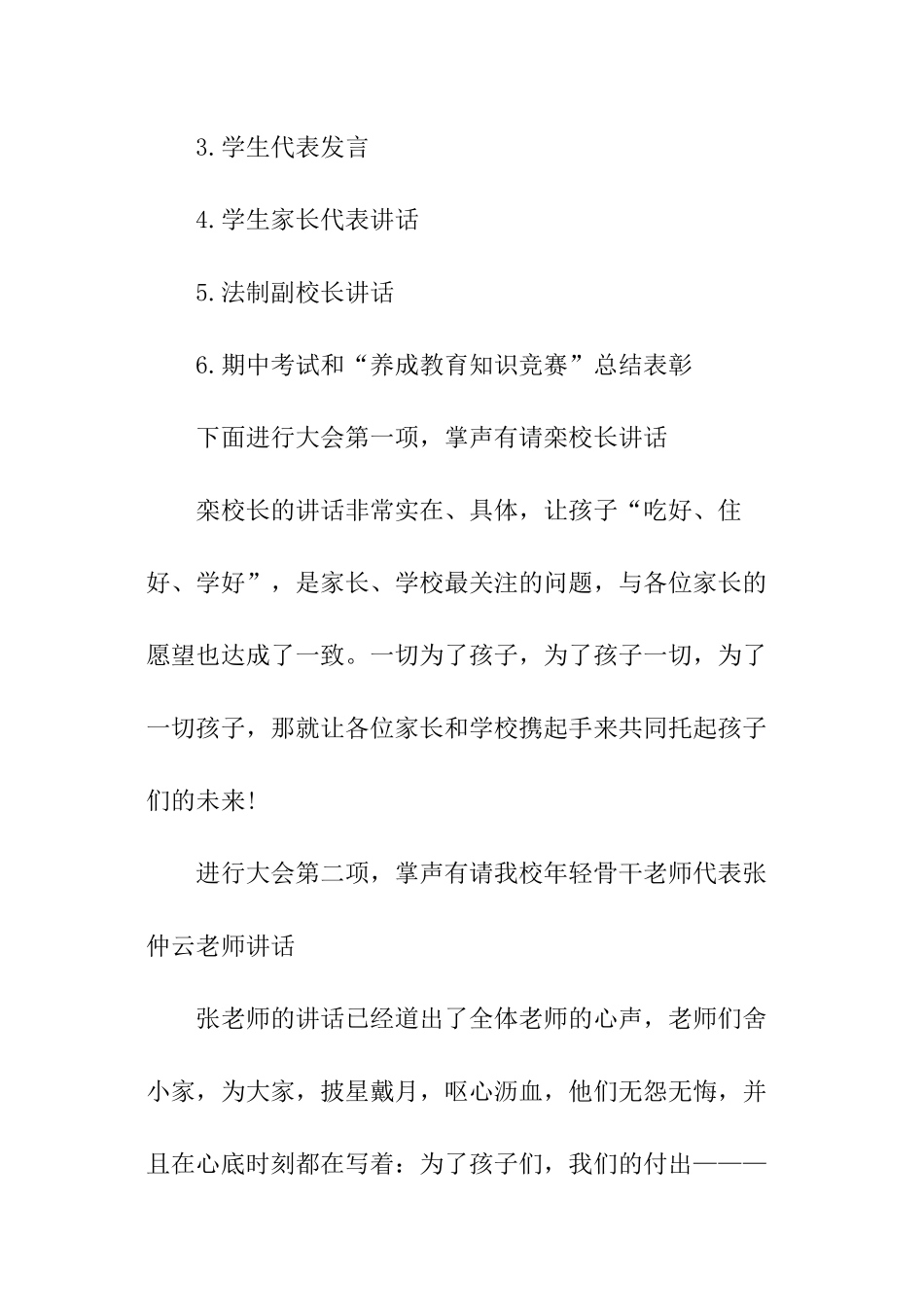 3.学生代表发言

4.学生家长代表讲话

5.法制副校长讲话

6.期中考试和“养成教育知识竞赛”总结表彰

下面进行大会第一项，掌声有请栾校长讲话

栾校长的讲话非常实在、具体，让孩子“吃好、住好、学好”，是家长、学校最关注的问题，与各位家长的愿望也达成了一致。一切为了孩子，为了孩子一切，为了一切孩子，那就让各位家长和学校携起手来共同托起孩子们的未来!

进行大会第二项，掌声有请我校年轻骨干老师代表张仲云老师讲话

张老师的讲话已经道出了全体老师的心声，老师们舍小家，为大家，披星戴月，呕心沥血，他们无怨无悔，并且在心底时刻都在写着：为了孩子们，我们的付出———